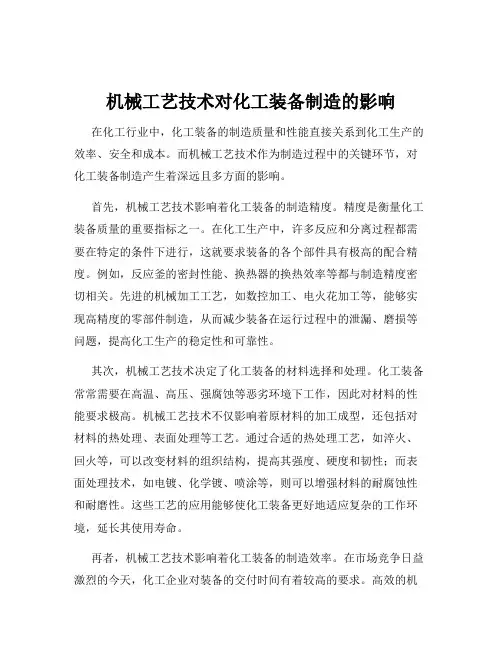 机械工艺技术对化工装备制造的影响

在化工行业中，化工装备的制造质量和性能直接关系到化工生产的效率、安全和成本。而机械工艺技术作为制造过程中的关键环节，对化工装备制造产生着深远且多方面的影响。

首先，机械工艺技术影响着化工装备的制造精度。精度是衡量化工装备质量的重要指标之一。在化工生产中，许多反应和分离过程都需要在特定的条件下进行，这就要求装备的各个部件具有极高的配合精度。例如，反应釜的密封性能、换热器的换热效率等都与制造精度密切相关。先进的机械加工工艺，如数控加工、电火花加工等，能够实现高精度的零部件制造，从而减少装备在运行过程中的泄漏、磨损等问题，提高化工生产的稳定性和可靠性。

其次，机械工艺技术决定了化工装备的材料选择和处理。化工装备常常需要在高温、高压、强腐蚀等恶劣环境下工作，因此对材料的性能要求极高。机械工艺技术不仅影响着原材料的加工成型，还包括对材料的热处理、表面处理等工艺。通过合适的热处理工艺，如淬火、回火等，可以改变材料的组织结构，提高其强度、硬度和韧性；而表面处理技术，如电镀、化学镀、喷涂等，则可以增强材料的耐腐蚀性和耐磨性。这些工艺的应用能够使化工装备更好地适应复杂的工作环境，延长其使用寿命。

再者，机械工艺技术影响着化工装备的制造效率。在市场竞争日益激烈的今天，化工企业对装备的交付时间有着较高的要求。高效的机